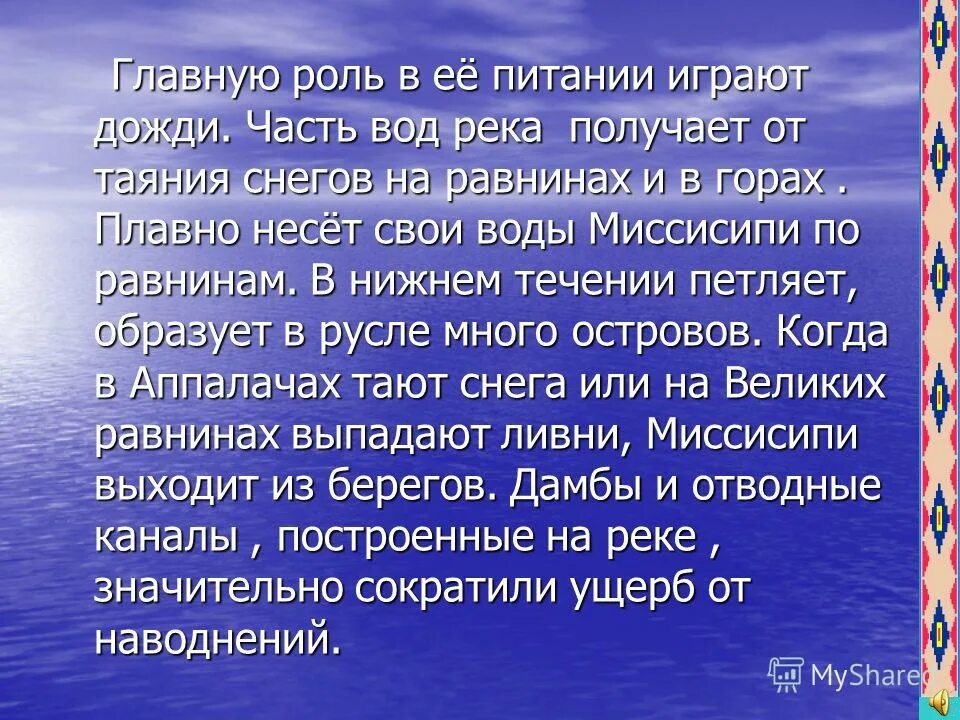 Главную роль в её питании играют дожди. Часть вод река получает от таяния снегов на равнинах и в горах . Плавно несёт свои воды Миссисипи по равнинам. В нижнем течении петляет, образует в русле много островов. Когда в Аппалачах тают снега или на Великих равнинах выпадают ливни, Миссисипи выходит из берегов. Дамбы и отводные каналы , построенные на реке , значительно сократили ущерб от наводнений.

MyShared